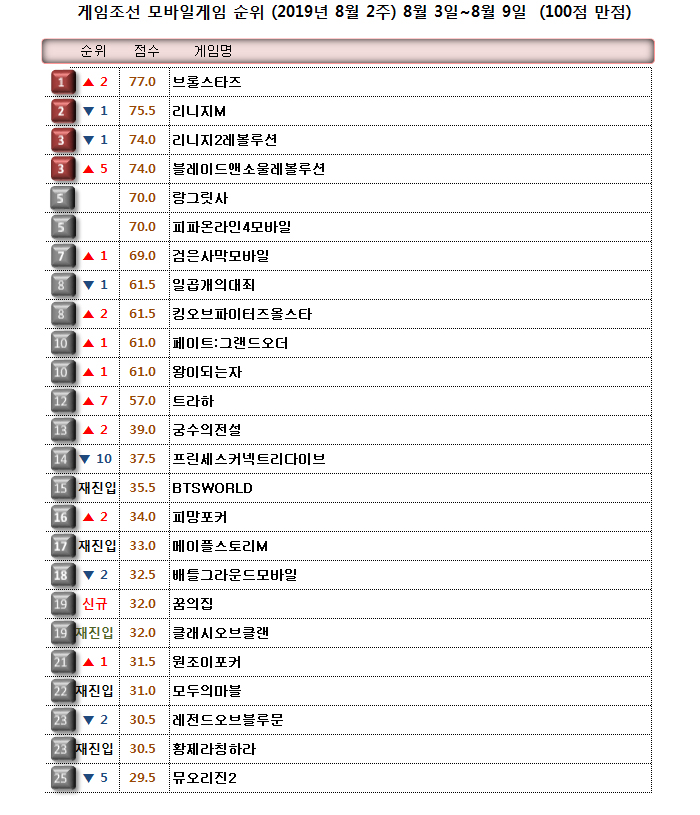 게임조선 모바일게임 순위 (2019년 8월 2주) 8월 3일~8월 9일 (100점 만점)

| 순위 | | 점수 | 게임명 |
|---|---|---|---|
| 1 | ▲ 2 | 77.0 | 브롤스타즈 |
| 2 | ▼ 1 | 75.5 | 리니지M |
| 3 | ▼ 1 | 74.0 | 리니지2레볼루션 |
| 3 | ▲ 5 | 74.0 | 블레이드앤소울레볼루션 |
| 5 | | 70.0 | 랑그릿사 |
| 5 | | 70.0 | 피파온라인4모바일 |
| 7 | ▲ 1 | 69.0 | 검은사막모바일 |
| 8 | ▼ 1 | 61.5 | 일곱개의대죄 |
| 8 | ▲ 2 | 61.5 | 킹오브파이터즈올스타 |
| 10 | ▲ 1 | 61.0 | 페이트:그랜드오더 |
| 10 | ▲ 1 | 61.0 | 왕이되는자 |
| 12 | ▲ 7 | 57.0 | 트라하 |
| 13 | ▲ 2 | 39.0 | 궁수의전설 |
| 14 | ▼ 10 | 37.5 | 프린세스커넥트리다이브 |
| 15 | 재진입 | 35.5 | BTSWORLD |
| 16 | ▲ 2 | 34.0 | 피망포커 |
| 17 | 재진입 | 33.0 | 메이플스토리M |
| 18 | ▼ 2 | 32.5 | 배틀그라운드모바일 |
| 19 | 신규 | 32.0 | 꿈의집 |
| 19 | 재진입 | 32.0 | 클래시오브클랜 |
| 21 | ▲ 1 | 31.5 | 원조이포커 |
| 22 | 재진입 | 31.0 | 모두의마블 |
| 23 | ▼ 2 | 30.5 | 레전드오브블루문 |
| 23 | 재진입 | 30.5 | 황제라칭하라 |
| 25 | ▼ 5 | 29.5 | 뮤오리진2 |